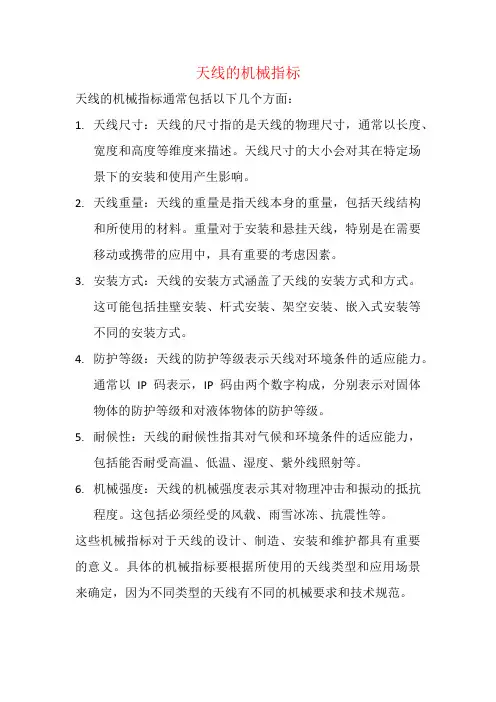 天线的机械指标

天线的机械指标通常包括以下几个方面：

1. 天线尺寸：天线的尺寸指的是天线的物理尺寸，通常以长度、宽度和高度等维度来描述。天线尺寸的大小会对其在特定场景下的安装和使用产生影响。

2. 天线重量：天线的重量是指天线本身的重量，包括天线结构和所使用的材料。重量对于安装和悬挂天线，特别是在需要移动或携带的应用中，具有重要的考虑因素。

3. 安装方式：天线的安装方式涵盖了天线的安装方式和方式。这可能包括挂壁安装、杆式安装、架空安装、嵌入式安装等不同的安装方式。

4. 防护等级：天线的防护等级表示天线对环境条件的适应能力。通常以 IP 码表示，IP 码由两个数字构成，分别表示对固体物体的防护等级和对液体物体的防护等级。

5. 耐候性：天线的耐候性指其对气候和环境条件的适应能力，包括能否耐受高温、低温、湿度、紫外线照射等。

6. 机械强度：天线的机械强度表示其对物理冲击和振动的抵抗程度。这包括必须经受的风载、雨雪冰冻、抗震性等。

这些机械指标对于天线的设计、制造、安装和维护都具有重要的意义。具体的机械指标要根据所使用的天线类型和应用场景来确定，因为不同类型的天线有不同的机械要求和技术规范。